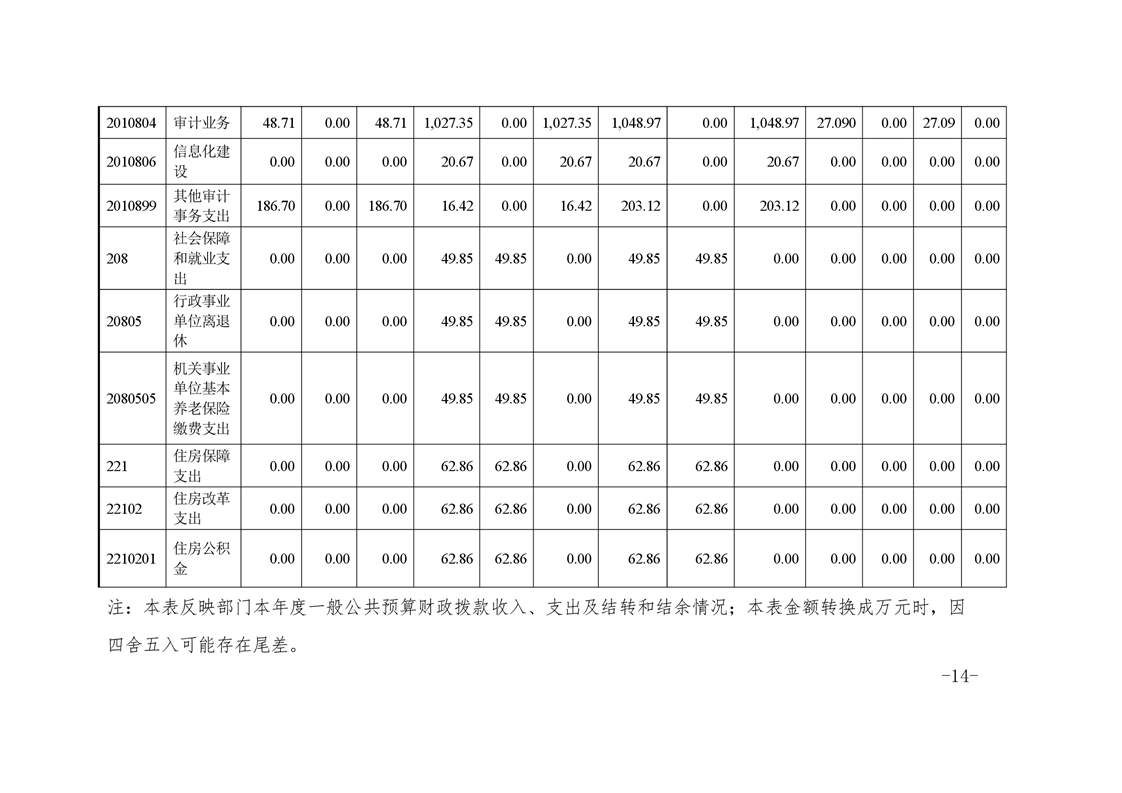 | 2010804 | 审计业务 | 48.71 | 0.00 | 48.71 | 1,027.35 | 0.00 | 1,027.35 | 1,048.97 | 0.00 | 1,048.97 | 27.090 | 0.00 | 27.09 | 0.00 |
|---|---|---|---|---|---|---|---|---|---|---|---|---|---|---|
| 2010806 | 信息化建设 | 0.00 | 0.00 | 0.00 | 20.67 | 0.00 | 20.67 | 20.67 | 0.00 | 20.67 | 0.00 | 0.00 | 0.00 | 0.00 |
| 2010899 | 其他审计事务支出 | 186.70 | 0.00 | 186.70 | 16.42 | 0.00 | 16.42 | 203.12 | 0.00 | 203.12 | 0.00 | 0.00 | 0.00 | 0.00 |
| 208 | 社会保障和就业支出 | 0.00 | 0.00 | 0.00 | 49.85 | 49.85 | 0.00 | 49.85 | 49.85 | 0.00 | 0.00 | 0.00 | 0.00 | 0.00 |
| 20805 | 行政事业单位离退休 | 0.00 | 0.00 | 0.00 | 49.85 | 49.85 | 0.00 | 49.85 | 49.85 | 0.00 | 0.00 | 0.00 | 0.00 | 0.00 |
| 2080505 | 机关事业单位基本养老保险缴费支出 | 0.00 | 0.00 | 0.00 | 49.85 | 49.85 | 0.00 | 49.85 | 49.85 | 0.00 | 0.00 | 0.00 | 0.00 | 0.00 |
| 221 | 住房保障支出 | 0.00 | 0.00 | 0.00 | 62.86 | 62.86 | 0.00 | 62.86 | 62.86 | 0.00 | 0.00 | 0.00 | 0.00 | 0.00 |
| 22102 | 住房改革支出 | 0.00 | 0.00 | 0.00 | 62.86 | 62.86 | 0.00 | 62.86 | 62.86 | 0.00 | 0.00 | 0.00 | 0.00 | 0.00 |
| 2210201 | 住房公积金 | 0.00 | 0.00 | 0.00 | 62.86 | 62.86 | 0.00 | 62.86 | 62.86 | 0.00 | 0.00 | 0.00 | 0.00 | 0.00 |

注：本表反映部门本年度一般公共预算财政拨款收入、支出及结转和结余情况；本表金额转换成万元时，因四舍五入可能存在尾差。

-14-